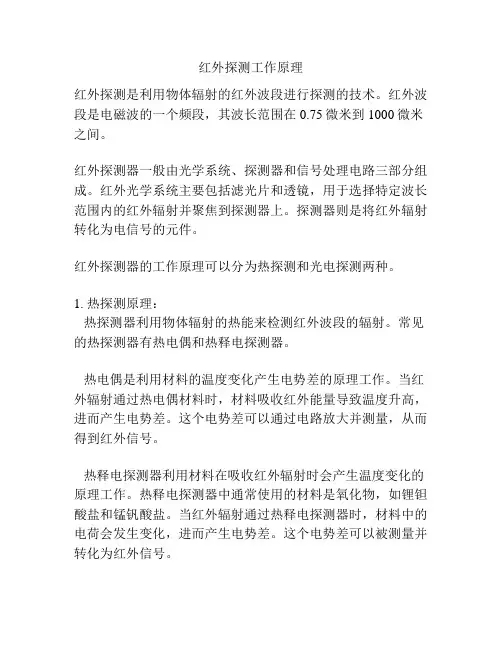 红外探测工作原理

红外探测是利用物体辐射的红外波段进行探测的技术。红外波段是电磁波的一个频段，其波长范围在 0.75 微米到 1000 微米之间。

红外探测器一般由光学系统、探测器和信号处理电路三部分组成。红外光学系统主要包括滤光片和透镜，用于选择特定波长范围内的红外辐射并聚焦到探测器上。探测器则是将红外辐射转化为电信号的元件。

红外探测器的工作原理可以分为热探测和光电探测两种。

1. 热探测原理：
热探测器利用物体辐射的热能来检测红外波段的辐射。常见的热探测器有热电偶和热释电探测器。

热电偶是利用材料的温度变化产生电势差的原理工作。当红外辐射通过热电偶材料时，材料吸收红外能量导致温度升高，进而产生电势差。这个电势差可以通过电路放大并测量，从而得到红外信号。

热释电探测器利用材料在吸收红外辐射时会产生温度变化的原理工作。热释电探测器中通常使用的材料是氧化物，如锂钽酸盐和锰钒酸盐。当红外辐射通过热释电探测器时，材料中的电荷会发生变化，进而产生电势差。这个电势差可以被测量并转化为红外信号。